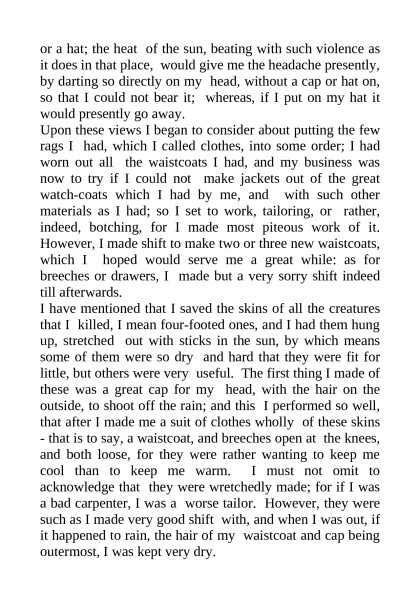 or a hat; the heat of the sun, beating with such violence as it does in that place, would give me the headache presently, by darting so directly on my head, without a cap or hat on, so that I could not bear it; whereas, if I put on my hat it would presently go away.
Upon these views I began to consider about putting the few rags I had, which I called clothes, into some order; I had worn out all the waistcoats I had, and my business was now to try if I could not make jackets out of the great watch-coats which I had by me, and with such other materials as I had; so I set to work, tailoring, or rather, indeed, botching, for I made most piteous work of it. However, I made shift to make two or three new waistcoats, which I hoped would serve me a great while: as for breeches or drawers, I made but a very sorry shift indeed till afterwards.
I have mentioned that I saved the skins of all the creatures that I killed, I mean four-footed ones, and I had them hung up, stretched out with sticks in the sun, by which means some of them were so dry and hard that they were fit for little, but others were very useful. The first thing I made of these was a great cap for my head, with the hair on the outside, to shoot off the rain; and this I performed so well, that after I made me a suit of clothes wholly of these skins - that is to say, a waistcoat, and breeches open at the knees, and both loose, for they were rather wanting to keep me cool than to keep me warm. I must not omit to acknowledge that they were wretchedly made; for if I was a bad carpenter, I was a worse tailor. However, they were such as I made very good shift with, and when I was out, if it happened to rain, the hair of my waistcoat and cap being outermost, I was kept very dry.